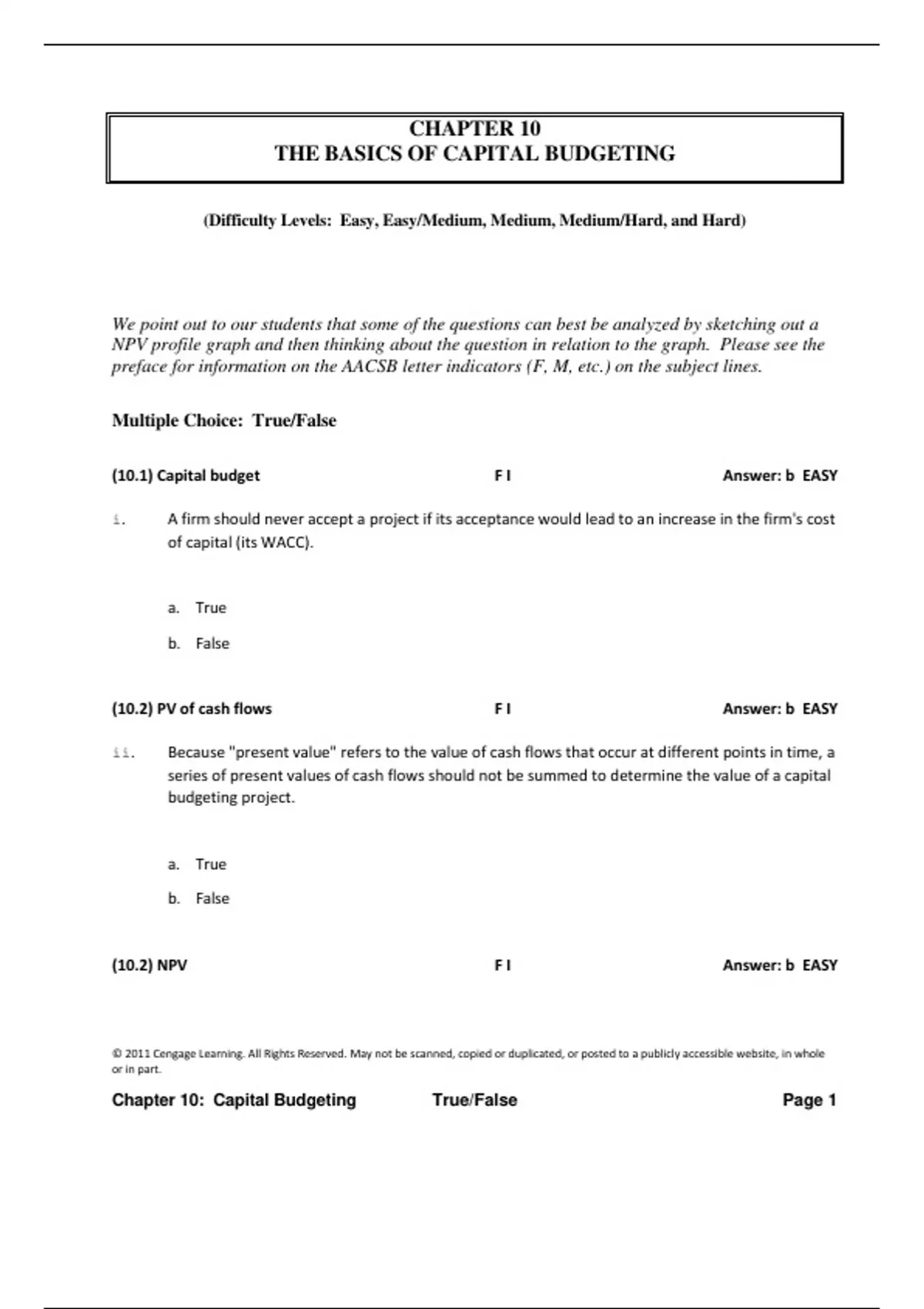 CHAPTER 10
THE BASICS OF CAPITAL BUDGETING

(Difficulty Levels: Easy, Easy/Medium, Medium, Medium/Hard, and Hard)

We point out to our students that some of the questions can best be analyzed by sketching out a NPV profile graph and then thinking about the question in relation to the graph. Please see the preface for information on the AACSB letter indicators (F, M, etc.) on the subject lines.

Multiple Choice: True/False

(10.1) Capital budget F I Answer: b EASY

i. A firm should never accept a project if its acceptance would lead to an increase in the firm's cost of capital (its WACC).

a. True

b. False

(10.2) PV of cash flows F I Answer: b EASY

ii. Because "present value" refers to the value of cash flows that occur at different points in time, a series of present values of cash flows should not be summed to determine the value of a capital budgeting project.

a. True

b. False

(10.2) NPV F I Answer: b EASY

© 2011 Cengage Learning. All Rights Reserved. May not be scanned, copied or duplicated, or posted to a publicly accessible website, in whole or in part.

Chapter 10: Capital Budgeting True/False Page 1